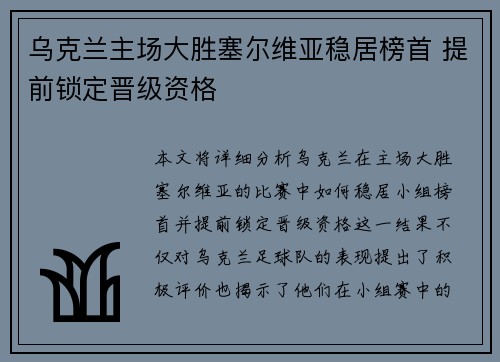 乌克兰主场大胜塞尔维亚稳居榜首 提前锁定晋级资格

本文将详细分析乌克兰在主场大胜塞尔维亚的比赛中如何稳居小组榜首并提前锁定晋级资格这一结果不仅对乌克兰足球队的表现提出了积极评价也揭示了他们在小组赛中的